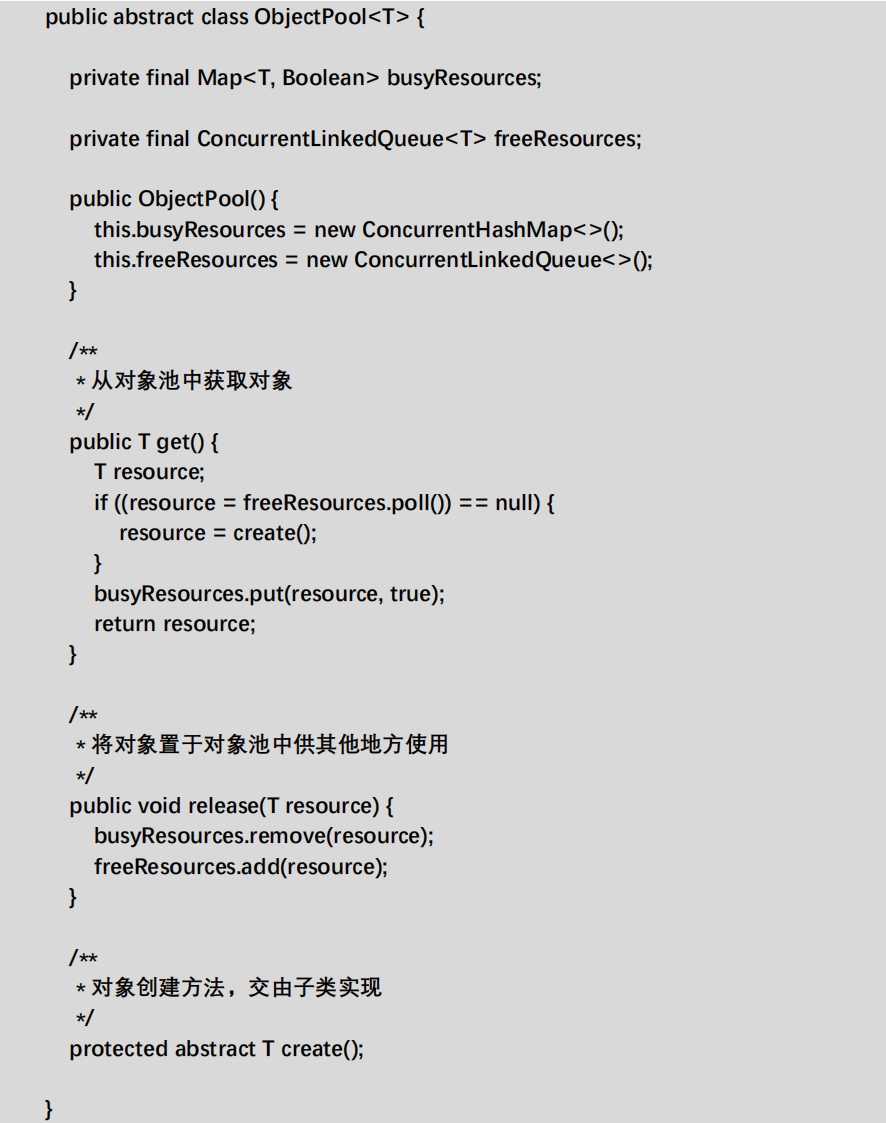 public abstract class ObjectPool<T> {

private final Map<T, Boolean> busyResources;

private final ConcurrentLinkedQueue<T> freeResources;

public ObjectPool() {
this.busyResources = new ConcurrentHashMap<>();
this.freeResources = new ConcurrentLinkedQueue<>();
}

/**
* 从对象池中获取对象
*/
public T get() {
T resource;
if ((resource = freeResources.poll()) == null) {
resource = create();
}
busyResources.put(resource, true);
return resource;
}

/**
* 将对象置于对象池中供其他地方使用
*/
public void release(T resource) {
busyResources.remove(resource);
freeResources.add(resource);
}

/**
* 对象创建方法，交由子类实现
*/
protected abstract T create();

}